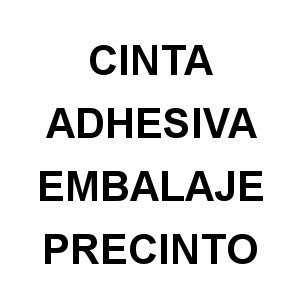 CINTA
ADHESIVA
EMBALAJE
PRECINTO